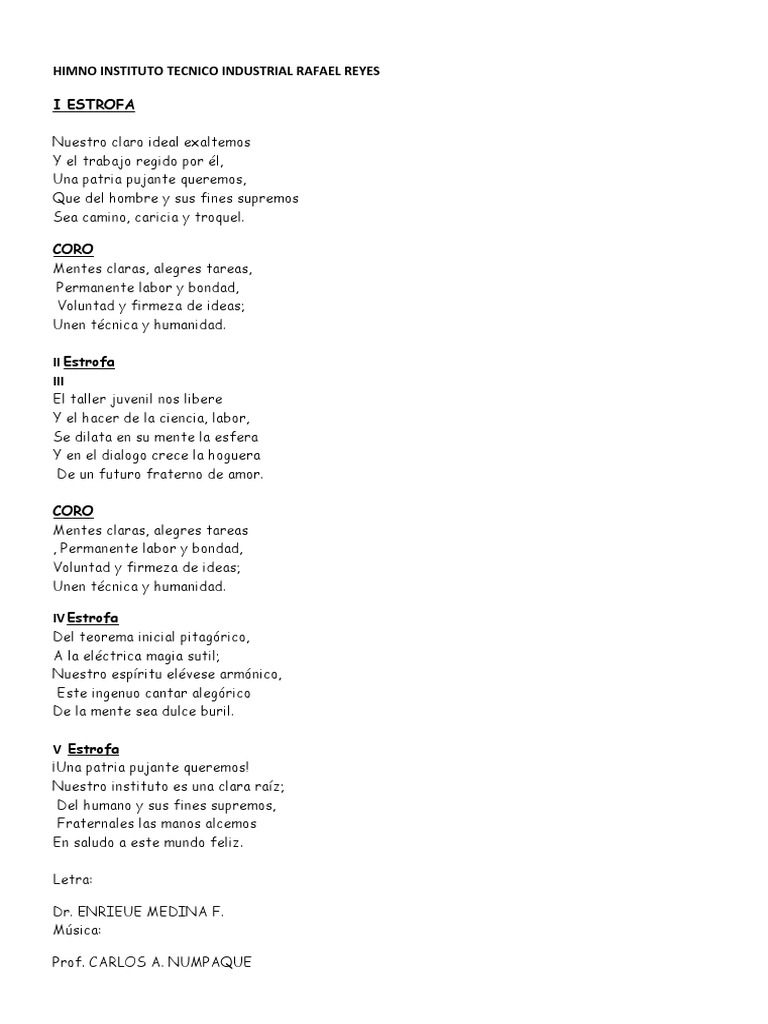 HIMNO INSTITUTO TECNICO INDUSTRIAL RAFAEL REYES

I ESTROFA

Nuestro claro ideal exaltemos
Y el trabajo regido por él,
Una patria pujante queremos,
Que del hombre y sus fines supremos
Sea camino, caricia y troquel.

CORO
Mentes claras, alegres tareas,
Permanente labor y bondad,
Voluntad y firmeza de ideas;
Unen técnica y humanidad.

II Estrofa
III
El taller juvenil nos libere
Y el hacer de la ciencia, labor,
Se dilata en su mente la esfera
Y en el dialogo crece la hoguera
De un futuro fraterno de amor.

CORO
Mentes claras, alegres tareas
, Permanente labor y bondad,
Voluntad y firmeza de ideas;
Unen técnica y humanidad.

IV Estrofa
Del teorema inicial pitagórico,
A la eléctrica magia sutil;
Nuestro espíritu elévese armónico,
Este ingenuo cantar alegórico
De la mente sea dulce buril.

V Estrofa
¡Una patria pujante queremos!
Nuestro instituto es una clara raíz;
Del humano y sus fines supremos,
Fraternales las manos alcemos
En saludo a este mundo feliz.

Letra:

Dr. ENRIEUE MEDINA F.
Música:

Prof. CARLOS A. NUMPAQUE